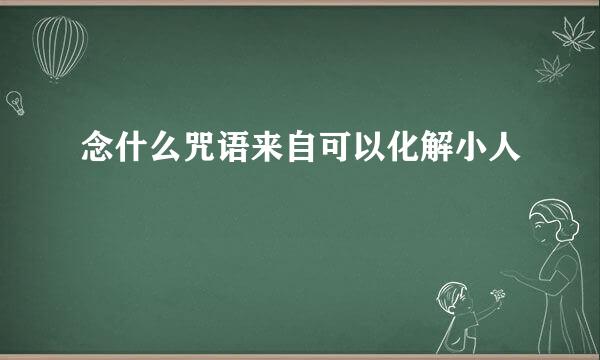 念什么咒语来自可以化解小人